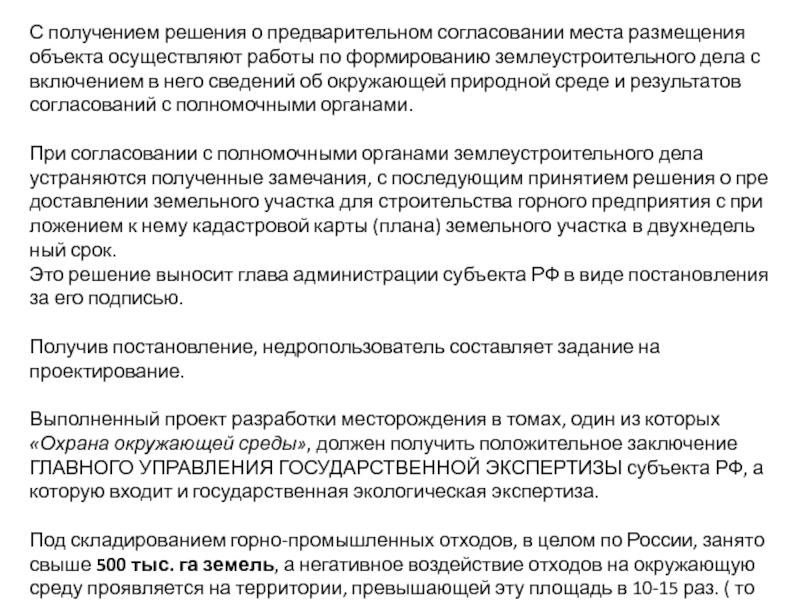 С получением решения о предварительном согласовании места размещения объекта осуществляют работы по формированию землеустроительного дела с включением в него сведений об окружающей природной среде и результатов согласований с полномочными органами.

При согласовании с полномочными органами землеустроительного дела устраняются полученные замечания, с последующим принятием решения о пре доставлении земельного участка для строительства горного предприятия с при ложением к нему кадастровой карты (плана) земельного участка в двухнедель ный срок.
Это решение выносит глава администрации субъекта РФ в виде постановления за его подписью.

Получив постановление, недропользователь составляет задание на проектирование.

Выполненный проект разработки месторождения в томах, один из которых «Охрана окружающей среды», должен получить положительное заключение ГЛАВНОГО УПРАВЛЕНИЯ ГОСУДАРСТВЕННОЙ ЭКСПЕРТИЗЫ субъекта РФ, а которую входит и государственная экологическая экспертиза.

Под складированием горно-промышленных отходов, в целом по России, занято свыше 500 тыс. га земель, а негативное воздействие отходов на окружающую среду проявляется на территории, превышающей эту площадь в 10-15 раз. ( то